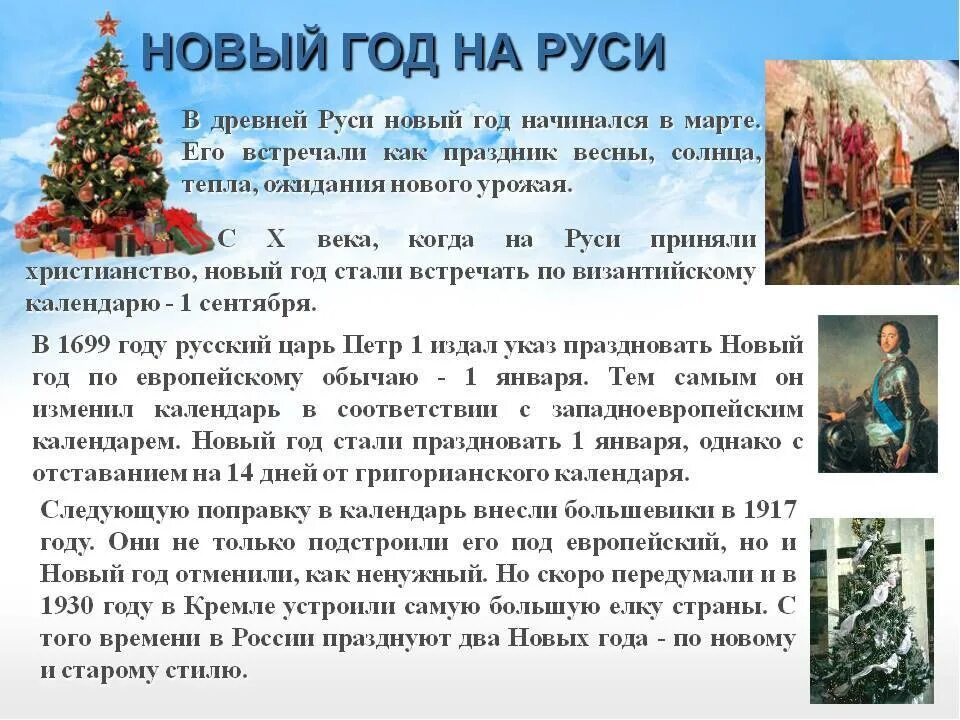 НОВЫЙ ГОД НА РУСИ

В древней Руси новый год начинался в марте. Его встречали как праздник весны, солнца, тепла, ожидания нового урожая.

С X века, когда на Руси приняли христианство, новый год стали встречать по византийскому календарю - 1 сентября.

В 1699 году русский царь Петр 1 издал указ праздновать Новый год по европейскому обычаю - 1 января. Тем самым он изменил календарь в соответствии с западноевропейским календарем. Новый год стали праздновать 1 января, однако с отставанием на 14 дней от григорианского календаря.

Следующую поправку в календарь внесли большевики в 1917 году. Они не только подстроили его под европейский, но и Новый год отменили, как ненужный. Но скоро передумали и в 1930 году в Кремле устроили самую большую елку страны. С того времени в России празднуют два Новых года - по новому и старому стилю.